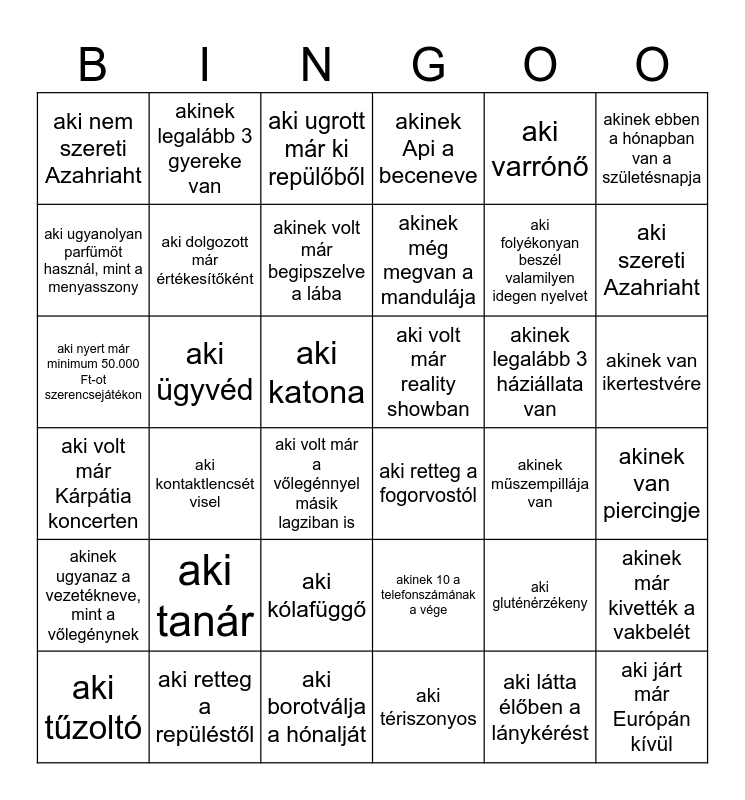 | B | I | N | G | O | O |
|---|---|---|---|---|---|
| aki nem szereti Azahriaht | akinek legalább 3 gyereke van | aki ugrott már ki repülőből | akinek Api a beceneve | aki varrónő | akinek ebben a hónapban van a születésnapja |
| aki ugyanolyan parfümöt használ, mint a menyasszony | aki dolgozott már értékesítőként | akinek volt már begipszelve a lába | akinek még megvan a mandulája | aki folyékonyan beszél valamilyen idegen nyelvet | aki szereti Azahriaht |
| aki nyert már minimum 50.000 Ft-ot szerencsejátékon | aki ügyvéd | aki katona | aki volt már reality showban | akinek legalább 3 háziállata van | akinek van ikertestvére |
| aki volt már Kárpátia koncerten | aki kontaktlencsét visel | aki volt már a vőlegénnyel másik lagziban is | aki retteg a fogorvostól | akinek műszempillája van | akinek van piercingje |
| akinek ugyanaz a vezetékneve, mint a vőlegénynek | aki tanár | aki kólafüggő | akinek 10 a telefonszámának a vége | aki gluténérzékeny | akinek már kivették a vakbelét |
| aki tűzoltó | aki retteg a repüléstől | aki borotválja a hónalját | aki tériszonyos | aki látta élőben a lánykérést | aki járt már Európán kívül |